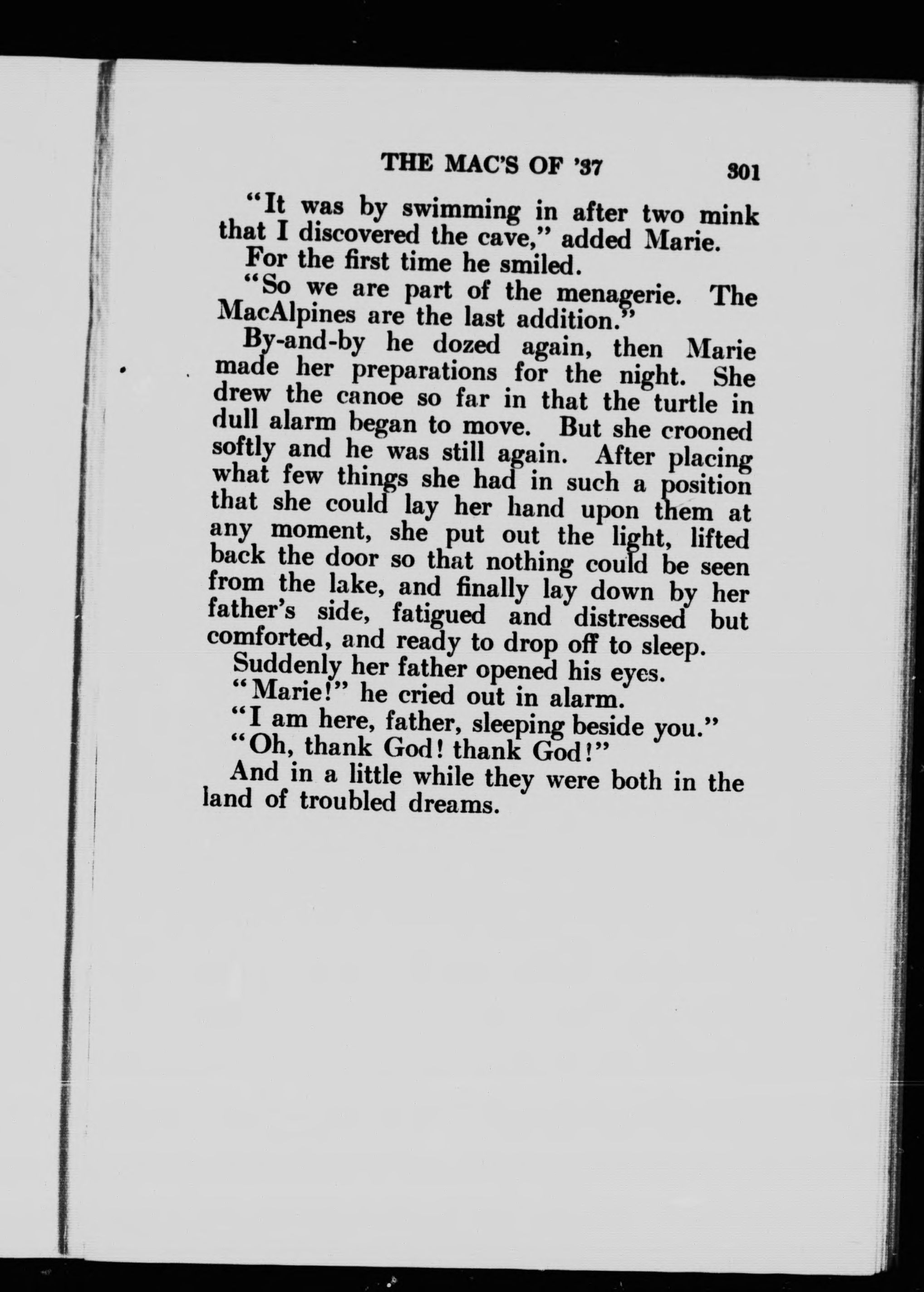 THE MAC'S OF '37 301

"It was by swimming in after two mink that I discovered the cave," added Marie.

For the first time he smiled.

"So we are part of the menagerie. The MacAlpines are the last addition."

By-and-by he dozed again, then Marie made her preparations for the night. She drew the canoe so far in that the turtle in dull alarm began to move. But she crooned softly and he was still again. After placing what few things she had in such a position that she could lay her hand upon them at any moment, she put out the light, lifted back the door so that nothing could be seen from the lake, and finally lay down by her father's side, fatigued and distressed but comforted, and ready to drop off to sleep.

Suddenly her father opened his eyes.

"Marie!" he cried out in alarm.

"I am here, father, sleeping beside you."

"Oh, thank God! thank God!"

And in a little while they were both in the land of troubled dreams.